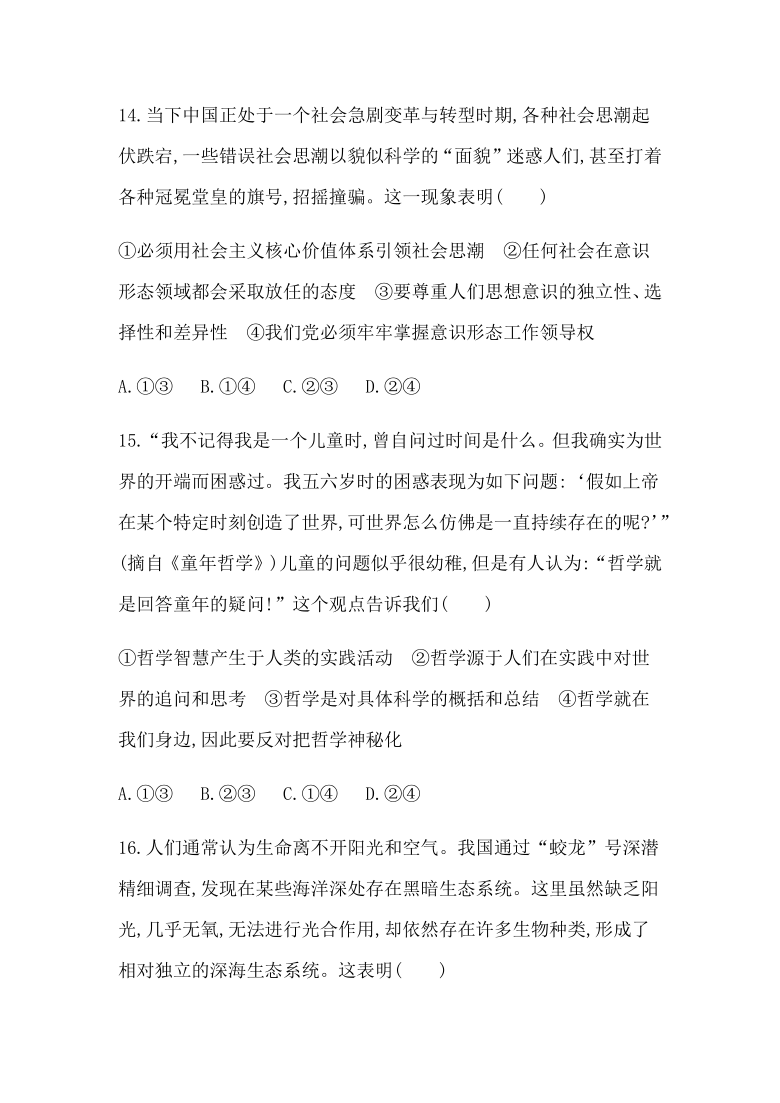 14.当下中国正处于一个社会急剧变革与转型时期,各种社会思潮起伏跌宕,一些错误社会思潮以貌似科学的“面貌”迷惑人们,甚至打着各种冠冕堂皇的旗号,招摇撞骗。这一现象表明(　　)

①必须用社会主义核心价值体系引领社会思潮　②任何社会在意识形态领域都会采取放任的态度　③要尊重人们思想意识的独立性、选择性和差异性　④我们党必须牢牢掌握意识形态工作领导权

A.①③　B.①④　C.②③　D.②④

15.“我不记得我是一个儿童时,曾自问过时间是什么。但我确实为世界的开端而困惑过。我五六岁时的困惑表现为如下问题:‘假如上帝在某个特定时刻创造了世界,可世界怎么仿佛是一直持续存在的呢?’”(摘自《童年哲学》)儿童的问题似乎很幼稚,但是有人认为:“哲学就是回答童年的疑问!”这个观点告诉我们(　　)

①哲学智慧产生于人类的实践活动　②哲学源于人们在实践中对世界的追问和思考　③哲学是对具体科学的概括和总结　④哲学就在我们身边,因此要反对把哲学神秘化

A.①③　B.②③　C.①④　D.②④

16.人们通常认为生命离不开阳光和空气。我国通过“蛟龙”号深潜精细调查,发现在某些海洋深处存在黑暗生态系统。这里虽然缺乏阳光,几乎无氧,无法进行光合作用,却依然存在许多生物种类,形成了相对独立的深海生态系统。这表明(　　)